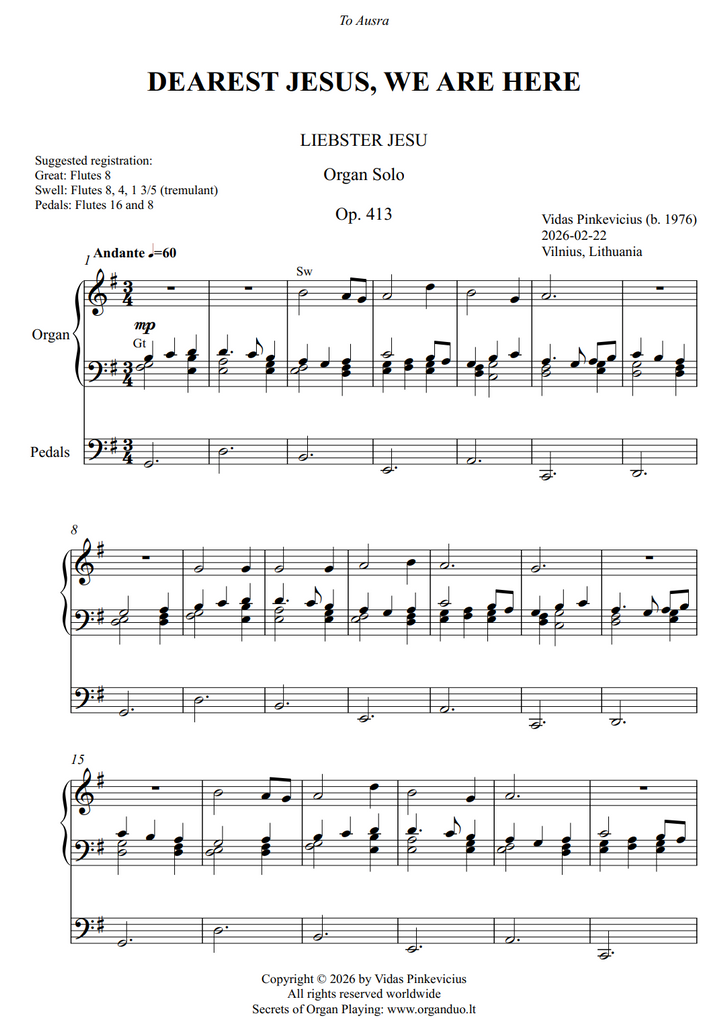 To Ausra

DEAREST JESUS, WE ARE HERE

LIEBSTER JESU

Organ Solo

Op. 413

Suggested registration:
Great: Flutes 8
Swell: Flutes 8, 4, 1 3/5 (tremulant)
Pedals: Flutes 16 and 8

Vidas Pinkevicius (b. 1976)
2026-02-22
Vilnius, Lithuania

1

Andante ♩=60

Sw

Organ

mp

Gt

Pedals

8

15

Copyright © 2026 by Vidas Pinkevicius
All rights reserved worldwide
Secrets of Organ Playing: www.organduo.lt